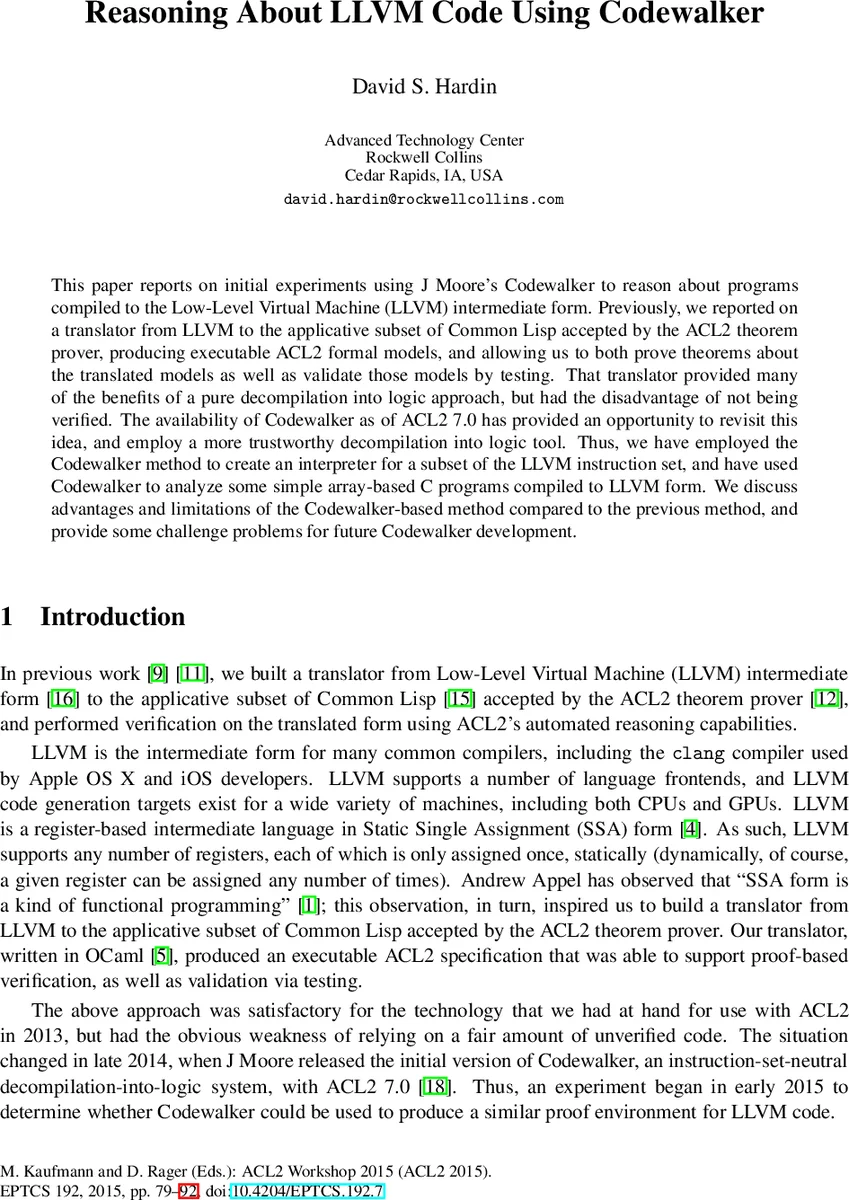 Reasoning About LLVM Code Using Codewalker

David S. Hardin

Advanced Technology Center
Rockwell Collins
Cedar Rapids, IA, USA

david.hardin@rockwellcollins.com

This paper reports on initial experiments using J Moore's Codewalker to reason about programs compiled to the Low-Level Virtual Machine (LLVM) intermediate form. Previously, we reported on a translator from LLVM to the applicative subset of Common Lisp accepted by the ACL2 theorem prover, producing executable ACL2 formal models, and allowing us to both prove theorems about the translated models as well as validate those models by testing. That translator provided many of the benefits of a pure decompilation into logic approach, but had the disadvantage of not being verified. The availability of Codewalker as of ACL2 7.0 has provided an opportunity to revisit this idea, and employ a more trustworthy decompilation into logic tool. Thus, we have employed the Codewalker method to create an interpreter for a subset of the LLVM instruction set, and have used Codewalker to analyze some simple array-based C programs compiled to LLVM form. We discuss advantages and limitations of the Codewalker-based method compared to the previous method, and provide some challenge problems for future Codewalker development.

1 Introduction

In previous work [9] [11], we built a translator from Low-Level Virtual Machine (LLVM) intermediate form [16] to the applicative subset of Common Lisp [15] accepted by the ACL2 theorem prover [12], and performed verification on the translated form using ACL2's automated reasoning capabilities.

LLVM is the intermediate form for many common compilers, including the clang compiler used by Apple OS X and iOS developers. LLVM supports a number of language frontends, and LLVM code generation targets exist for a wide variety of machines, including both CPUs and GPUs. LLVM is a register-based intermediate language in Static Single Assignment (SSA) form [4]. As such, LLVM supports any number of registers, each of which is only assigned once, statically (dynamically, of course, a given register can be assigned any number of times). Andrew Appel has observed that "SSA form is a kind of functional programming" [1]; this observation, in turn, inspired us to build a translator from LLVM to the applicative subset of Common Lisp accepted by the ACL2 theorem prover. Our translator, written in OCaml [5], produced an executable ACL2 specification that was able to support proof-based verification, as well as validation via testing.

The above approach was satisfactory for the technology that we had at hand for use with ACL2 in 2013, but had the obvious weakness of relying on a fair amount of unverified code. The situation changed in late 2014, when J Moore released the initial version of Codewalker, an instruction-set-neutral decompilation-into-logic system, with ACL2 7.0 [18]. Thus, an experiment began in early 2015 to determine whether Codewalker could be used to produce a similar proof environment for LLVM code.

M. Kaufmann and D. Rager (Eds.): ACL2 Workshop 2015 (ACL2 2015).
EPTCS 192, 2015, pp. 79–92, doi:10.4204/EPTCS.192.7